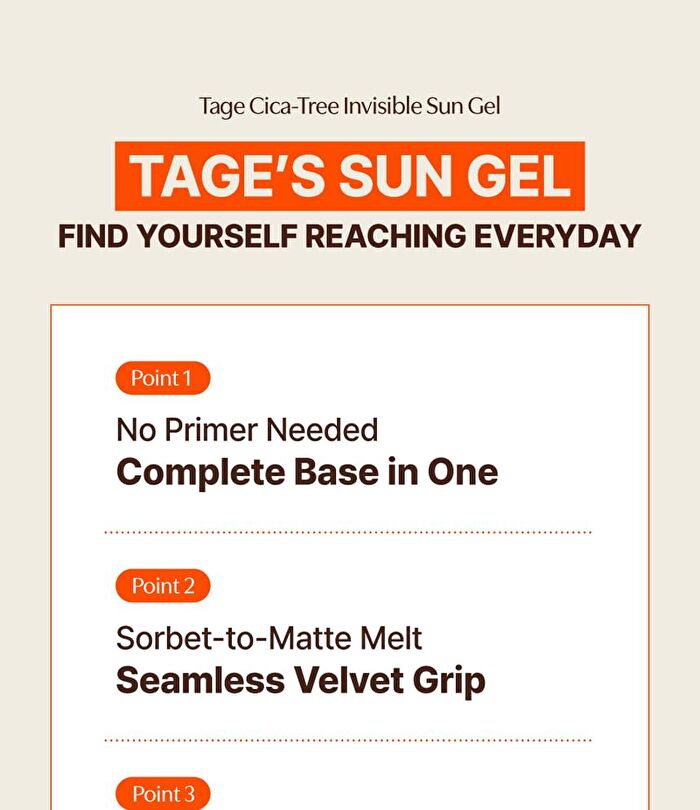 Tage Cica-Tree Invisible Sun Gel

TAGE'S SUN GEL

FIND YOURSELF REACHING EVERYDAY

Point 1

No Primer Needed
Complete Base in One

Point 2

Sorbet-to-Matte Melt
Seamless Velvet Grip

Point 3